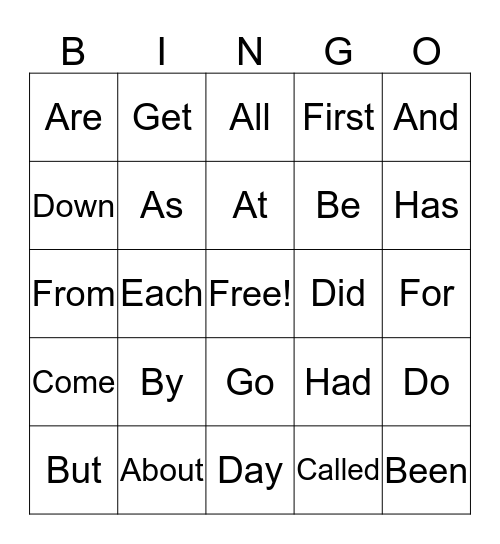 | B | I | N | G | O |
|---|---|---|---|---|
| Are | Get | All | First | And |
| Down | As | At | Be | Has |
| From | Each | Free! | Did | For |
| Come | By | Go | Had | Do |
| But | About | Day | Called | Been |